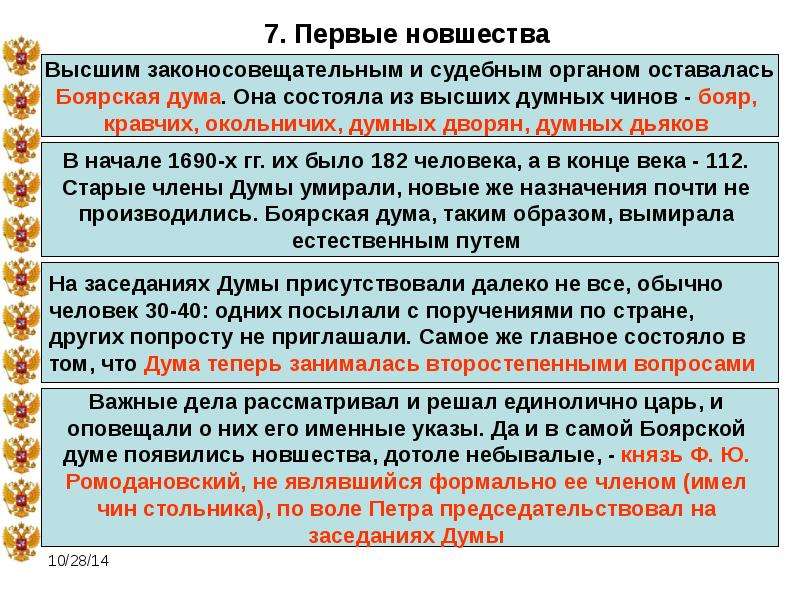 7. Первые новшества

Высшим законосовещательным и судебным органом оставалась Боярская дума. Она состояла из высших думных чинов - бояр, кравчих, окольничих, думных дворян, думных дьяков

В начале 1690-х гг. их было 182 человека, а в конце века - 112. Старые члены Думы умирали, новые же назначения почти не производились. Боярская дума, таким образом, вымирала естественным путем

На заседаниях Думы присутствовали далеко не все, обычно человек 30-40: одних посылали с поручениями по стране, других попросту не приглашали. Самое же главное состояло в том, что Дума теперь занималась второстепенными вопросами

Важные дела рассматривал и решал единолично царь, и оповещали о них его именные указы. Да и в самой Боярской думе появились новшества, дотоле небывалые, - князь Ф. Ю. Ромодановский, не являвшийся формально ее членом (имел чин стольника), по воле Петра председательствовал на заседаниях Думы

10/28/14